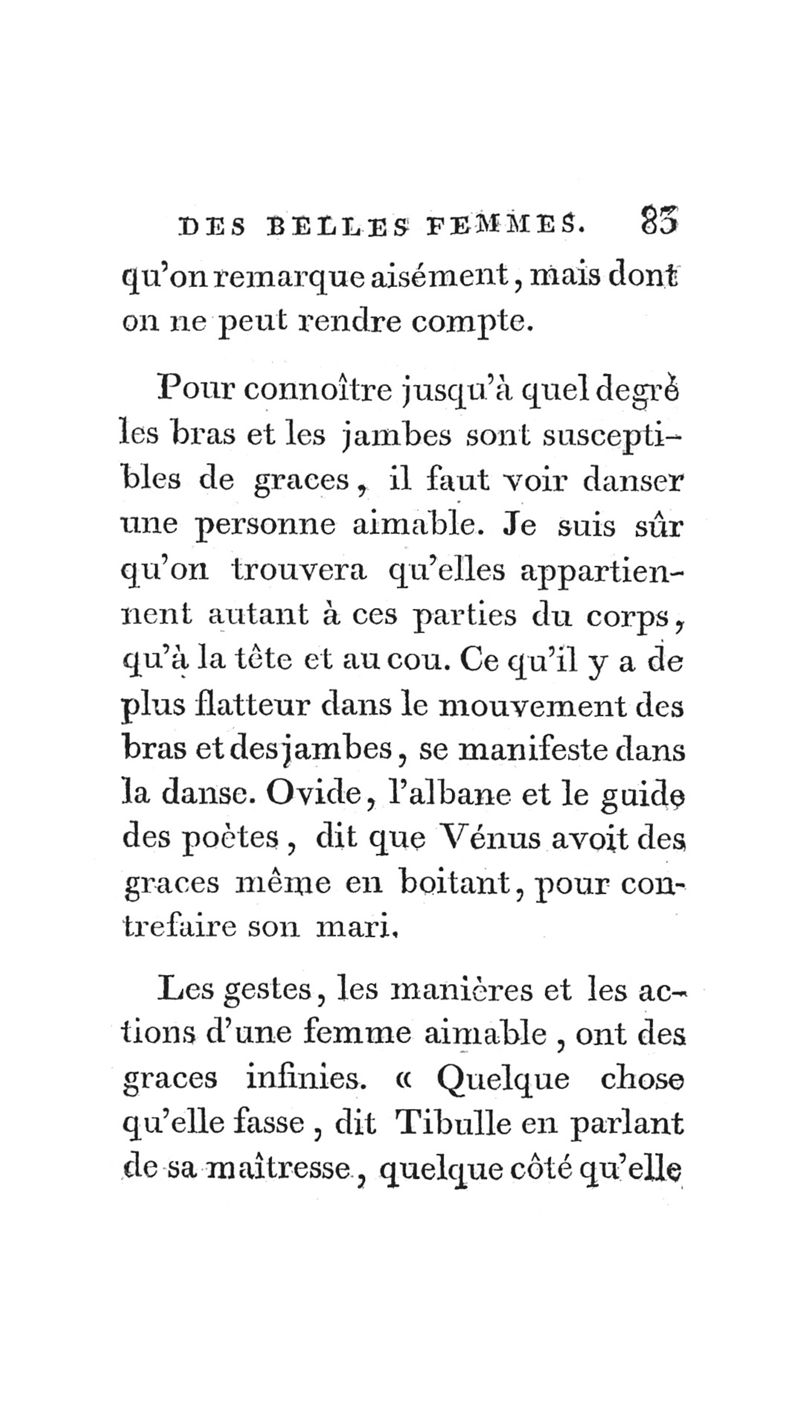 DES BELLES FEMMES. 83

qu'on remarque aisément, mais dont on ne peut rendre compte.

Pour connoître jusqu'à quel degré les bras et les jambes sont susceptibles de graces, il faut voir danser une personne aimable. Je suis sûr qu'on trouvera qu'elles appartiennent autant à ces parties du corps, qu'à la tête et au cou. Ce qu'il y a de plus flatteur dans le mouvement des bras et des jambes, se manifeste dans la danse. Ovide, l'albane et le guide des poètes, dit que Vénus avoit des graces même en boitant, pour contrefaire son mari.

Les gestes, les manières et les actions d'une femme aimable, ont des graces infinies. « Quelque chose qu'elle fasse, dit Tibulle en parlant de sa maîtresse, quelque côté qu'elle